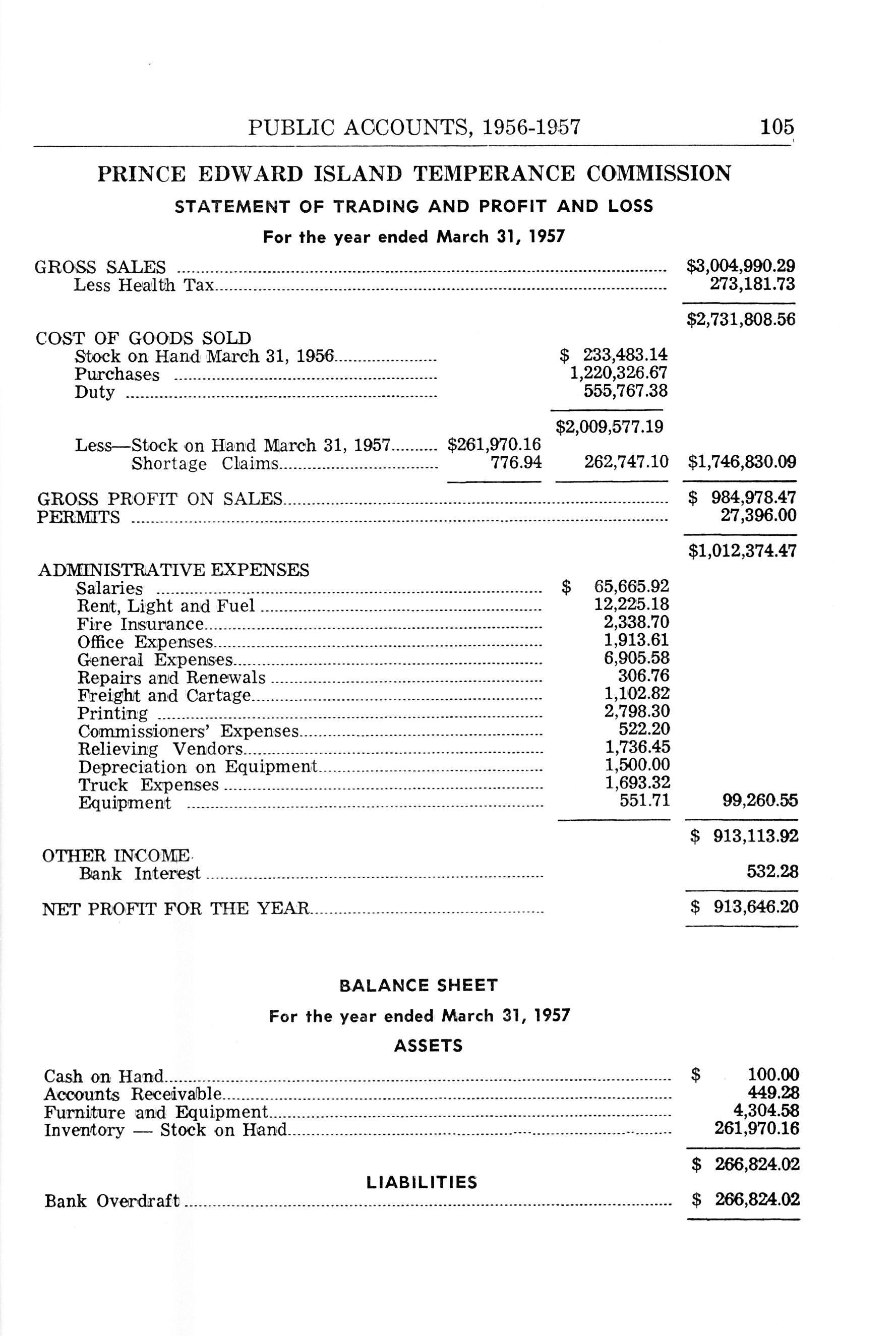 PUBLIC ACCOUNTS, 1956-1957 105

PRINCE EDWARD ISLAND TEMPERANCE COMMISSION

STATEMENT OF TRADING AND PROFIT AND LOSS

For the year ended March 31, 1957

| | | | |
|---|---|---|---|
| GROSS SALES | | | \$3,004,990.29 |
| Less Health Tax | | | 273,181.73 |
| | | | \$2,731,808.56 |
| COST OF GOODS SOLD | | | |
| Stock on Hand March 31, 1956 | | \$ 233,483.14 | |
| Purchases | | 1,220,326.67 | |
| Duty | | 555,767.38 | |
| | | \$2,009,577.19 | |
| Less—Stock on Hand March 31, 1957 | \$261,970.16 | | |
| Shortage Claims | 776.94 | 262,747.10 | \$1,746,830.09 |
| GROSS PROFIT ON SALES | | | \$ 984,978.47 |
| PERMITS | | | 27,396.00 |
| | | | \$1,012,374.47 |
| ADMINISTRATIVE EXPENSES | | | |
| Salaries | | \$ 65,665.92 | |
| Rent, Light and Fuel | | 12,225.18 | |
| Fire Insurance | | 2,338.70 | |
| Office Expenses | | 1,913.61 | |
| General Expenses | | 6,905.58 | |
| Repairs and Renewals | | 306.76 | |
| Freight and Cartage | | 1,102.82 | |
| Printing | | 2,798.30 | |
| Commissioners' Expenses | | 522.20 | |
| Relieving Vendors | | 1,736.45 | |
| Depreciation on Equipment | | 1,500.00 | |
| Truck Expenses | | 1,693.32 | |
| Equipment | | 551.71 | 99,260.55 |
| | | | \$ 913,113.92 |
| OTHER INCOME | | | |
| Bank Interest | | | 532.28 |
| NET PROFIT FOR THE YEAR | | | \$ 913,646.20 |

BALANCE SHEET

For the year ended March 31, 1957

ASSETS

| | |
|---|---|
| Cash on Hand | \$ 100.00 |
| Accounts Receivable | 449.28 |
| Furniture and Equipment | 4,304.58 |
| Inventory — Stock on Hand | 261,970.16 |
| | \$ 266,824.02 |

LIABILITIES

| | |
|---|---|
| Bank Overdraft | \$ 266,824.02 |